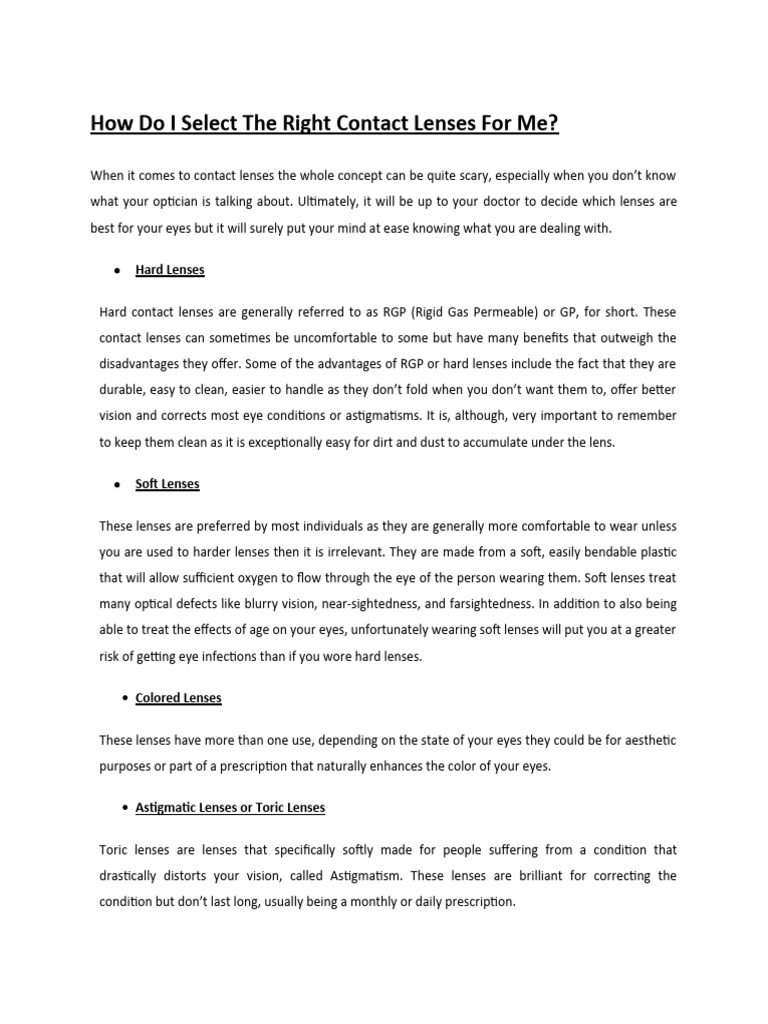 How Do I Select The Right Contact Lenses For Me?

When it comes to contact lenses the whole concept can be quite scary, especially when you don't know what your optician is talking about. Ultimately, it will be up to your doctor to decide which lenses are best for your eyes but it will surely put your mind at ease knowing what you are dealing with.

• Hard Lenses

Hard contact lenses are generally referred to as RGP (Rigid Gas Permeable) or GP, for short. These contact lenses can sometimes be uncomfortable to some but have many benefits that outweigh the disadvantages they offer. Some of the advantages of RGP or hard lenses include the fact that they are durable, easy to clean, easier to handle as they don't fold when you don't want them to, offer better vision and corrects most eye conditions or astigmatisms. It is, although, very important to remember to keep them clean as it is exceptionally easy for dirt and dust to accumulate under the lens.

• Soft Lenses

These lenses are preferred by most individuals as they are generally more comfortable to wear unless you are used to harder lenses then it is irrelevant. They are made from a soft, easily bendable plastic that will allow sufficient oxygen to flow through the eye of the person wearing them. Soft lenses treat many optical defects like blurry vision, near-sightedness, and farsightedness. In addition to also being able to treat the effects of age on your eyes, unfortunately wearing soft lenses will put you at a greater risk of getting eye infections than if you wore hard lenses.

• Colored Lenses

These lenses have more than one use, depending on the state of your eyes they could be for aesthetic purposes or part of a prescription that naturally enhances the color of your eyes.

• Astigmatic Lenses or Toric Lenses

Toric lenses are lenses that specifically softly made for people suffering from a condition that drastically distorts your vision, called Astigmatism. These lenses are brilliant for correcting the condition but don't last long, usually being a monthly or daily prescription.